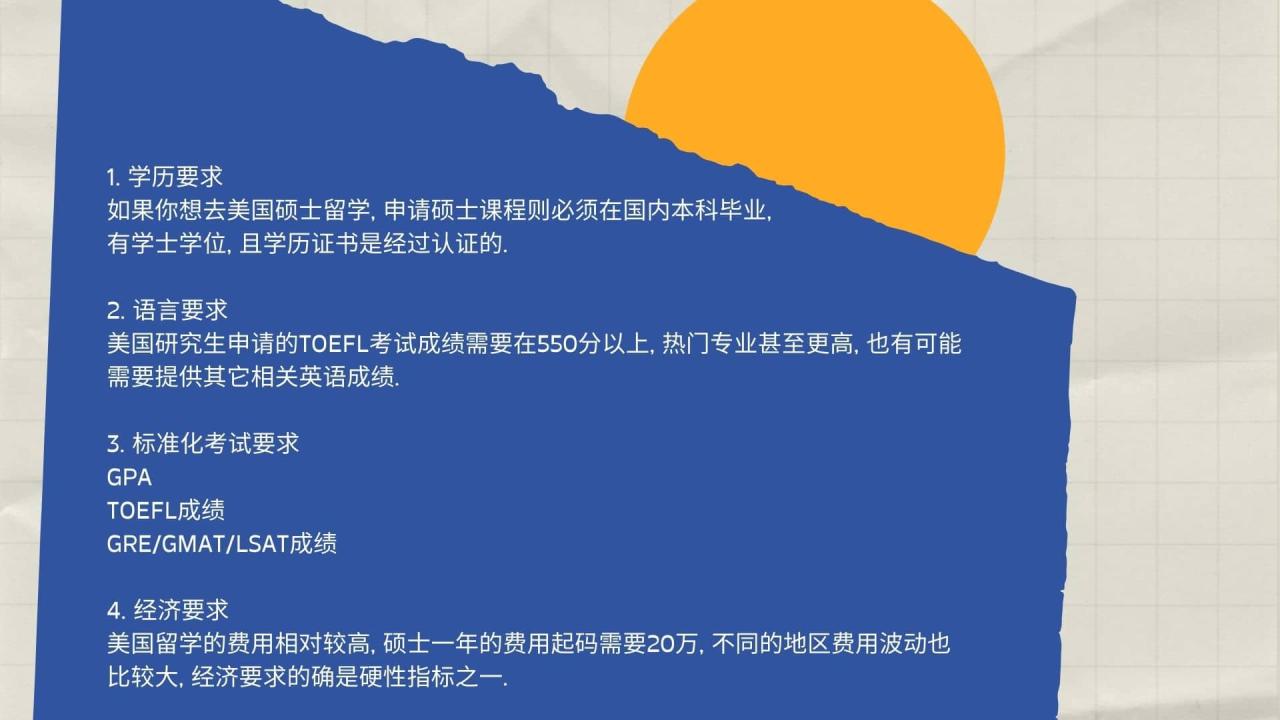 1. 学历要求
如果你想去美国硕士留学, 申请硕士课程则必须在国内本科毕业, 有学士学位, 且学历证书是经过认证的.

2. 语言要求
美国研究生申请的TOEFL考试成绩需要在550分以上, 热门专业甚至更高, 也有可能需要提供其它相关英语成绩.

3. 标准化考试要求
GPA
TOEFL成绩
GRE/GMAT/LSAT成绩

4. 经济要求
美国留学的费用相对较高, 硕士一年的费用起码需要20万, 不同的地区费用波动也比较大, 经济要求的确是硬性指标之一.